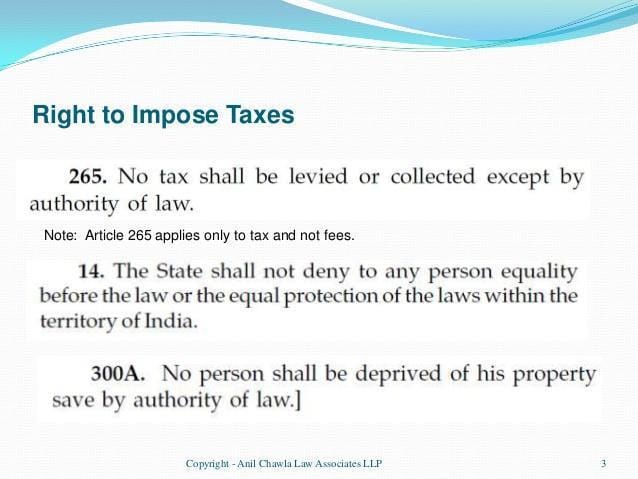 Right to Impose Taxes

265. No tax shall be levied or collected except by authority of law.

Note: Article 265 applies only to tax and not fees.

14. The State shall not deny to any person equality before the law or the equal protection of the laws within the territory of India.

300A. No person shall be deprived of his property save by authority of law.]

Copyright - Anil Chawla Law Associates LLP

3